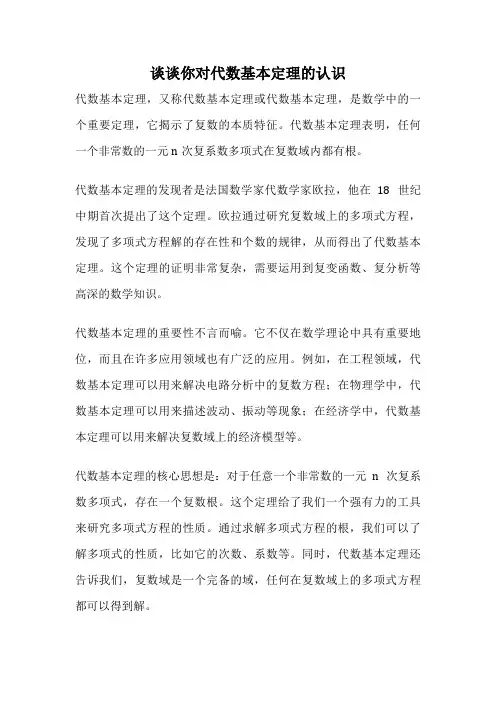 谈谈你对代数基本定理的认识

代数基本定理，又称代数基本定理或代数基本定理，是数学中的一个重要定理，它揭示了复数的本质特征。代数基本定理表明，任何一个非常数的一元 n 次复系数多项式在复数域内都有根。

代数基本定理的发现者是法国数学家代数学家欧拉，他在 18 世纪中期首次提出了这个定理。欧拉通过研究复数域上的多项式方程，发现了多项式方程解的存在性和个数的规律，从而得出了代数基本定理。这个定理的证明非常复杂，需要运用到复变函数、复分析等高深的数学知识。

代数基本定理的重要性不言而喻。它不仅在数学理论中具有重要地位，而且在许多应用领域也有广泛的应用。例如，在工程领域，代数基本定理可以用来解决电路分析中的复数方程；在物理学中，代数基本定理可以用来描述波动、振动等现象；在经济学中，代数基本定理可以用来解决复数域上的经济模型等。

代数基本定理的核心思想是：对于任意一个非常数的一元 n 次复系数多项式，存在一个复数根。这个定理给了我们一个强有力的工具来研究多项式方程的性质。通过求解多项式方程的根，我们可以了解多项式的性质，比如它的次数、系数等。同时，代数基本定理还告诉我们，复数域是一个完备的域，任何在复数域上的多项式方程都可以得到解。